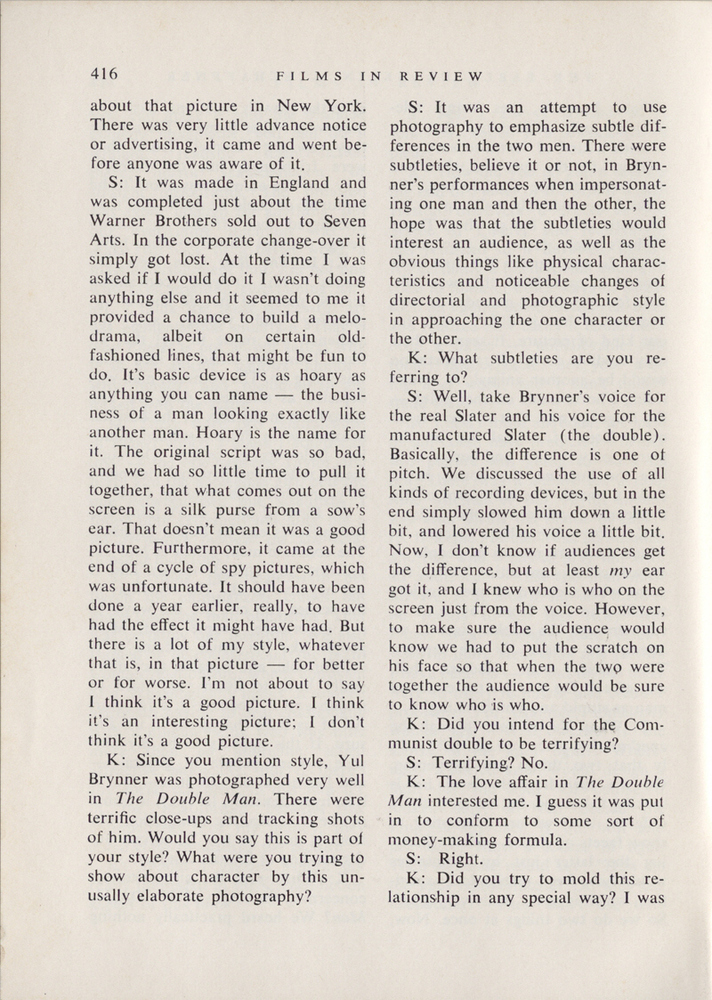 416 FILMS IN REVIEW

about that picture in New York. There was very little advance notice or advertising, it came and went before anyone was aware of it.

S: It was made in England and was completed just about the time Warner Brothers sold out to Seven Arts. In the corporate change-over it simply got lost. At the time I was asked if I would do it I wasn't doing anything else and it seemed to me it provided a chance to build a melodrama, albeit on certain old-fashioned lines, that might be fun to do. It's basic device is as hoary as anything you can name — the business of a man looking exactly like another man. Hoary is the name for it. The original script was so bad, and we had so little time to pull it together, that what comes out on the screen is a silk purse from a sow's ear. That doesn't mean it was a good picture. Furthermore, it came at the end of a cycle of spy pictures, which was unfortunate. It should have been done a year earlier, really, to have had the effect it might have had. But there is a lot of my style, whatever that is, in that picture — for better or for worse. I'm not about to say I think it's a good picture. I think it's an interesting picture; I don't think it's a good picture.

K: Since you mention style, Yul Brynner was photographed very well in The Double Man. There were terrific close-ups and tracking shots of him. Would you say this is part of your style? What were you trying to show about character by this unusally elaborate photography?

S: It was an attempt to use photography to emphasize subtle differences in the two men. There were subtleties, believe it or not, in Brynner's performances when impersonating one man and then the other, the hope was that the subtleties would interest an audience, as well as the obvious things like physical characteristics and noticeable changes of directorial and photographic style in approaching the one character or the other.

K: What subtleties are you referring to?

S: Well, take Brynner's voice for the real Slater and his voice for the manufactured Slater (the double). Basically, the difference is one of pitch. We discussed the use of all kinds of recording devices, but in the end simply slowed him down a little bit, and lowered his voice a little bit. Now, I don't know if audiences get the difference, but at least my ear got it, and I knew who is who on the screen just from the voice. However, to make sure the audience would know we had to put the scratch on his face so that when the two were together the audience would be sure to know who is who.

K: Did you intend for the Communist double to be terrifying?

S: Terrifying? No.

K: The love affair in The Double Man interested me. I guess it was put in to conform to some sort of money-making formula.

S: Right.

K: Did you try to mold this relationship in any special way? I was